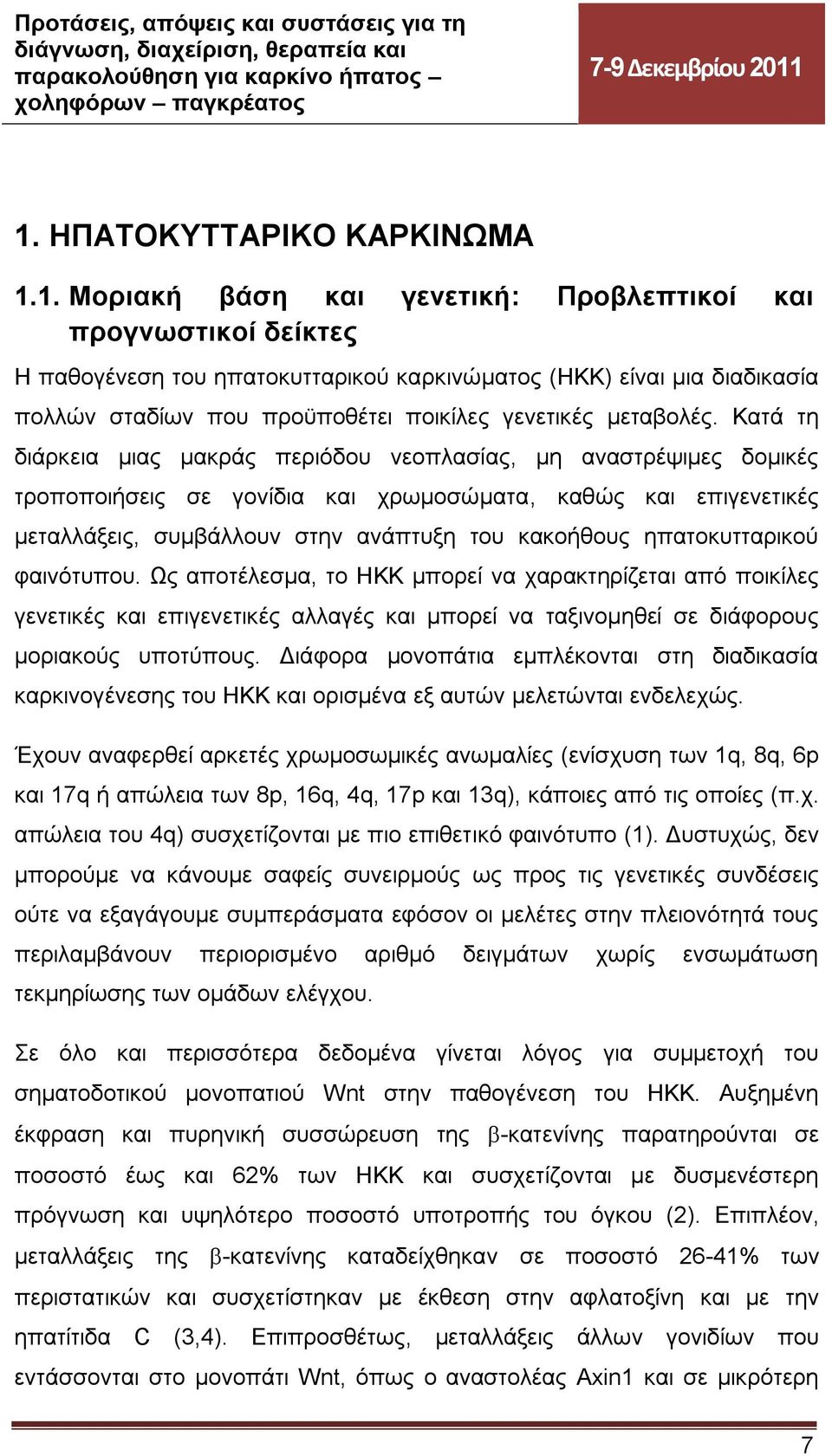 Προτάσεις, απόψεις και συστάσεις για τη διάγνωση, διαχείριση, θεραπεία και παρακολούθηση για καρκίνο ήπατος – χοληφόρων – παγκρέατος

7-9 Δεκεμβρίου 2011

1. ΗΠΑΤΟΚΥΤΤΑΡΙΚΟ ΚΑΡΚΙΝΩΜΑ

1.1. Μοριακή βάση και γενετική: Προβλεπτικοί και προγνωστικοί δείκτες

Η παθογένεση του ηπατοκυτταρικού καρκινώματος (ΗΚΚ) είναι μια διαδικασία πολλών σταδίων που προϋποθέτει ποικίλες γενετικές μεταβολές. Κατά τη διάρκεια μιας μακράς περιόδου νεοπλασίας, μη αναστρέψιμες δομικές τροποποιήσεις σε γονίδια και χρωμοσώματα, καθώς και επιγενετικές μεταλλάξεις, συμβάλλουν στην ανάπτυξη του κακοήθους ηπατοκυτταρικού φαινότυπου. Ως αποτέλεσμα, το ΗΚΚ μπορεί να χαρακτηρίζεται από ποικίλες γενετικές και επιγενετικές αλλαγές και μπορεί να ταξινομηθεί σε διάφορους μοριακούς υποτύπους. Διάφορα μονοπάτια εμπλέκονται στη διαδικασία καρκινογένεσης του ΗΚΚ και ορισμένα εξ αυτών μελετώνται ενδελεχώς.

Έχουν αναφερθεί αρκετές χρωμοσωμικές ανωμαλίες (ενίσχυση των 1q, 8q, 6p και 17q ή απώλεια των 8p, 16q, 4q, 17p και 13q), κάποιες από τις οποίες (π.χ. απώλεια του 4q) συσχετίζονται με πιο επιθετικό φαινότυπο (1). Δυστυχώς, δεν μπορούμε να κάνουμε σαφείς συνειρμούς ως προς τις γενετικές συνδέσεις ούτε να εξαγάγουμε συμπεράσματα εφόσον οι μελέτες στην πλειονότητά τους περιλαμβάνουν περιορισμένο αριθμό δειγμάτων χωρίς ενσωμάτωση τεκμηρίωσης των ομάδων ελέγχου.

Σε όλο και περισσότερα δεδομένα γίνεται λόγος για συμμετοχή του σηματοδοτικού μονοπατιού Wnt στην παθογένεση του ΗΚΚ. Αυξημένη έκφραση και πυρηνική συσσώρευση της β-κατενίνης παρατηρούνται σε ποσοστό έως και 62% των ΗΚΚ και συσχετίζονται με δυσμενέστερη πρόγνωση και υψηλότερο ποσοστό υποτροπής του όγκου (2). Επιπλέον, μεταλλάξεις της β-κατενίνης καταδείχθηκαν σε ποσοστό 26-41% των περιστατικών και συσχετίστηκαν με έκθεση στην αφλατοξίνη και με την ηπατίτιδα C (3,4). Επιπροσθέτως, μεταλλάξεις άλλων γονιδίων που εντάσσονται στο μονοπάτι Wnt, όπως ο αναστολέας Axin1 και σε μικρότερη

7